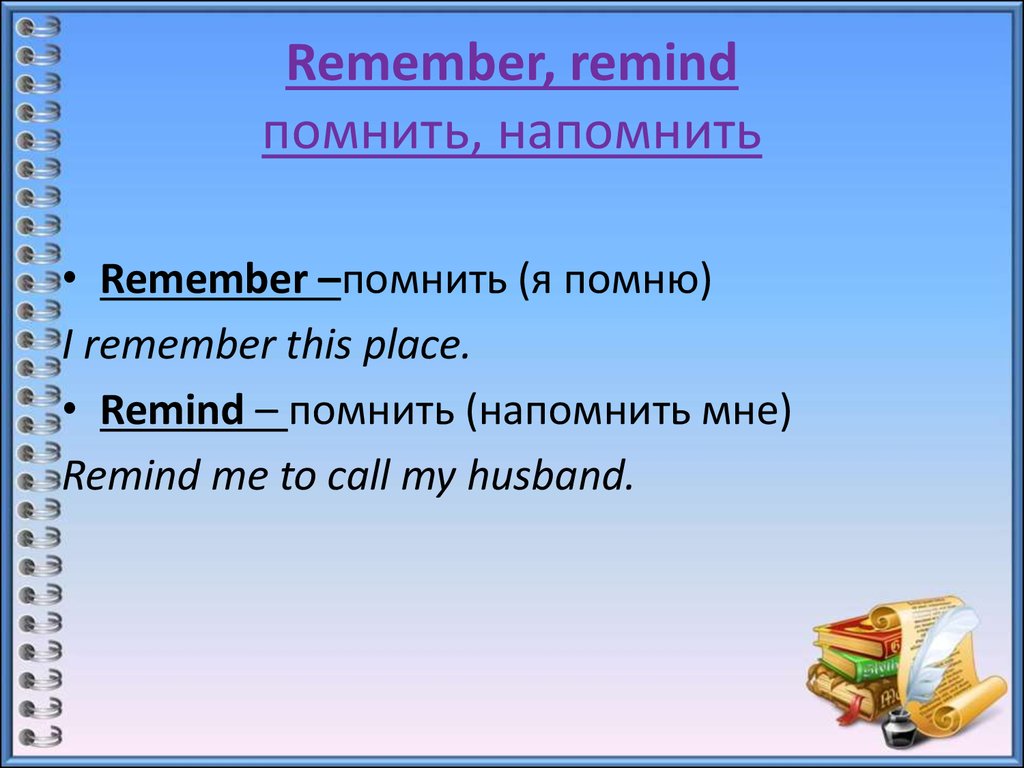 Remember, remind
помнить, напомнить

• Remember –помнить (я помню)
I remember this place.
• Remind – помнить (напомнить мне)
Remind me to call my husband.